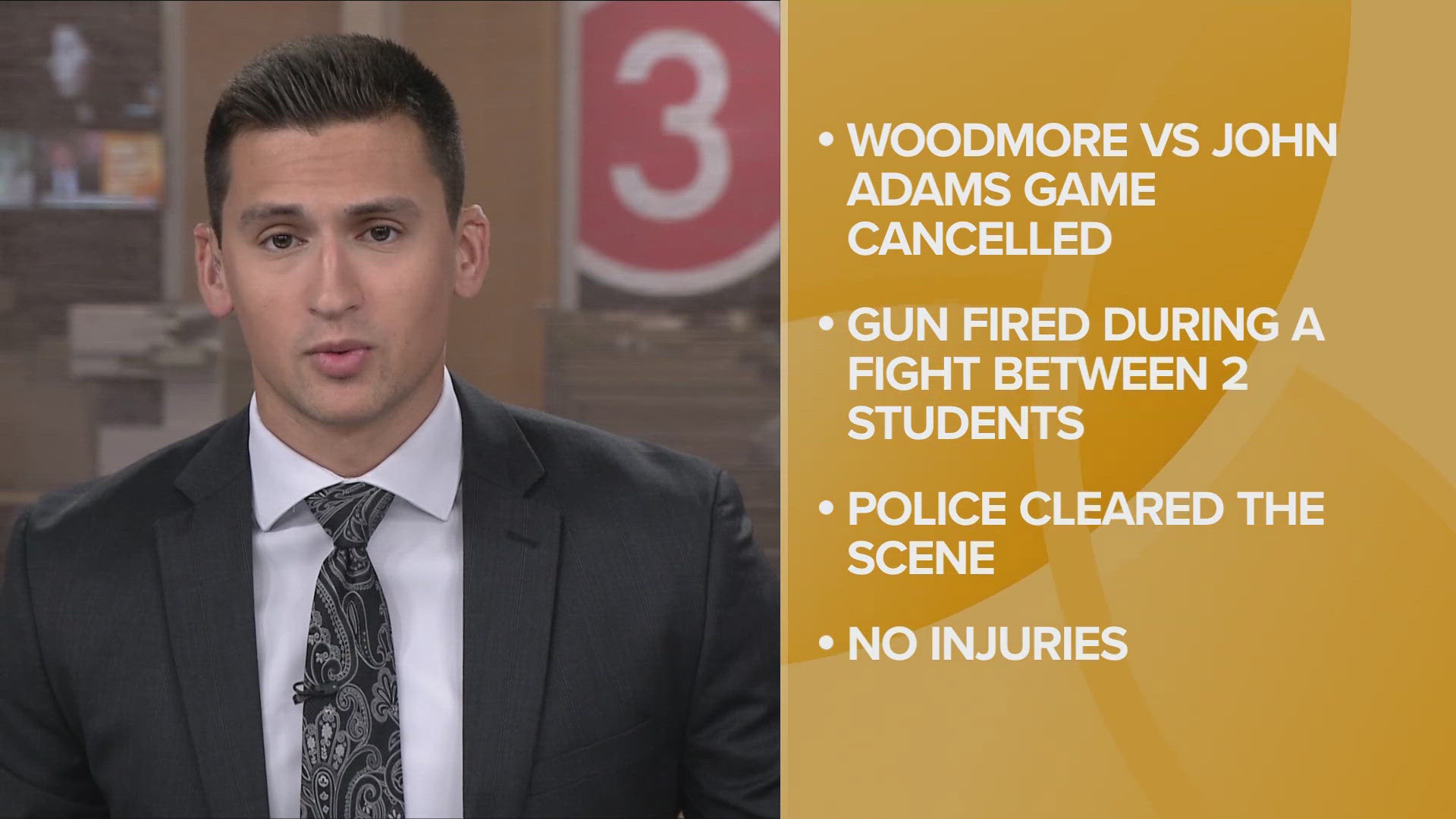 3

• WOODMORE VS JOHN ADAMS GAME CANCELLED

• GUN FIRED DURING A FIGHT BETWEEN 2 STUDENTS

• POLICE CLEARED THE SCENE

• NO INJURIES